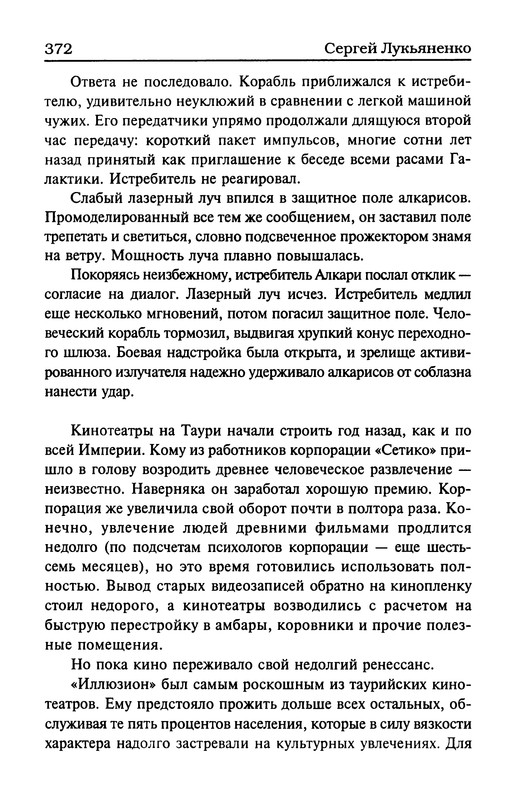 372 Сергей Лукьяненко

Ответа не последовало. Корабль приближался к истребителю, удивительно неуклюжий в сравнении с легкой машиной чужих. Его передатчики упрямо продолжали длящуюся второй час передачу: короткий пакет импульсов, многие сотни лет назад принятый как приглашение к беседе всеми расами Галактики. Истребитель не реагировал.

Слабый лазерный луч впился в защитное поле алкарисов. Промоделированный все тем же сообщением, он заставил поле трепетать и светиться, словно подсвеченное прожектором знамя на ветру. Мощность луча плавно повышалась.

Покоряясь неизбежному, истребитель Алкари послал отклик — согласие на диалог. Лазерный луч исчез. Истребитель медлил еще несколько мгновений, потом погасил защитное поле. Человеческий корабль тормозил, выдвигая хрупкий конус переходного шлюза. Боевая надстройка была открыта, и зрелище активированного излучателя надежно удерживало алкарисов от соблазна нанести удар.

Кинотеатры на Таури начали строить год назад, как и по всей Империи. Кому из работников корпорации «Сетико» пришло в голову возродить древнее человеческое развлечение — неизвестно. Наверняка он заработал хорошую премию. Корпорация же увеличила свой оборот почти в полтора раза. Конечно, увлечение людей древними фильмами продлится недолго (по подсчетам психологов корпорации — еще шесть-семь месяцев), но это время готовились использовать полностью. Вывод старых видеозаписей обратно на кинопленку стоил недорого, а кинотеатры возводились с расчетом на быструю перестройку в амбары, коровники и прочие полезные помещения.

Но пока кино переживало свой недолгий ренессанс.

«Иллюзион» был самым роскошным из таурийских кинотеатров. Ему предстояло прожить дольше всех остальных, обслуживая те пять процентов населения, которые в силу вязкости характера надолго застревали на культурных увлечениях. Для